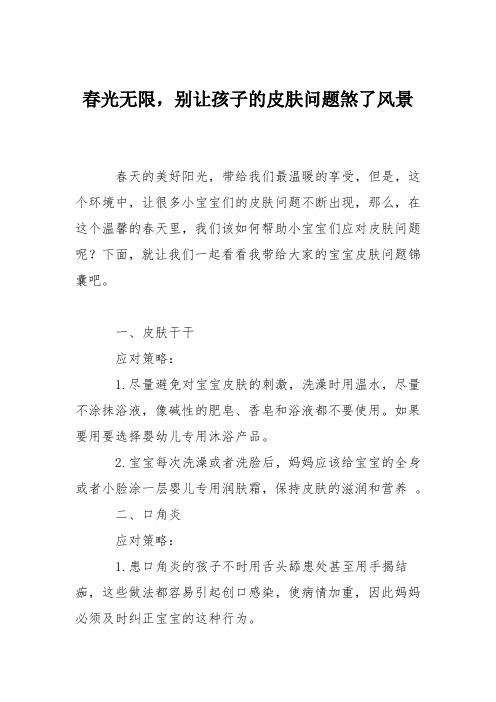 春光无限，别让孩子的皮肤问题煞了风景

春天的美好阳光，带给我们最温暖的享受，但是，这个环境中，让很多小宝宝们的皮肤问题不断出现，那么，在这个温馨的春天里，我们该如何帮助小宝宝们应对皮肤问题呢？下面，就让我们一起看看我带给大家的宝宝皮肤问题锦囊吧。

一、皮肤干干

应对策略：

1.尽量避免对宝宝皮肤的刺激，洗澡时用温水，尽量不涂抹浴液，像碱性的肥皂、香皂和浴液都不要使用。如果要用要选择婴幼儿专用沐浴产品。

2.宝宝每次洗澡或者洗脸后，妈妈应该给宝宝的全身或者小脸涂一层婴儿专用润肤霜，保持皮肤的滋润和营养 。

二、口角炎

应对策略：

1.患口角炎的孩子不时用舌头舔患处甚至用手揭结痂，这些做法都容易引起创口感染，使病情加重，因此妈妈必须及时纠正宝宝的这种行为。